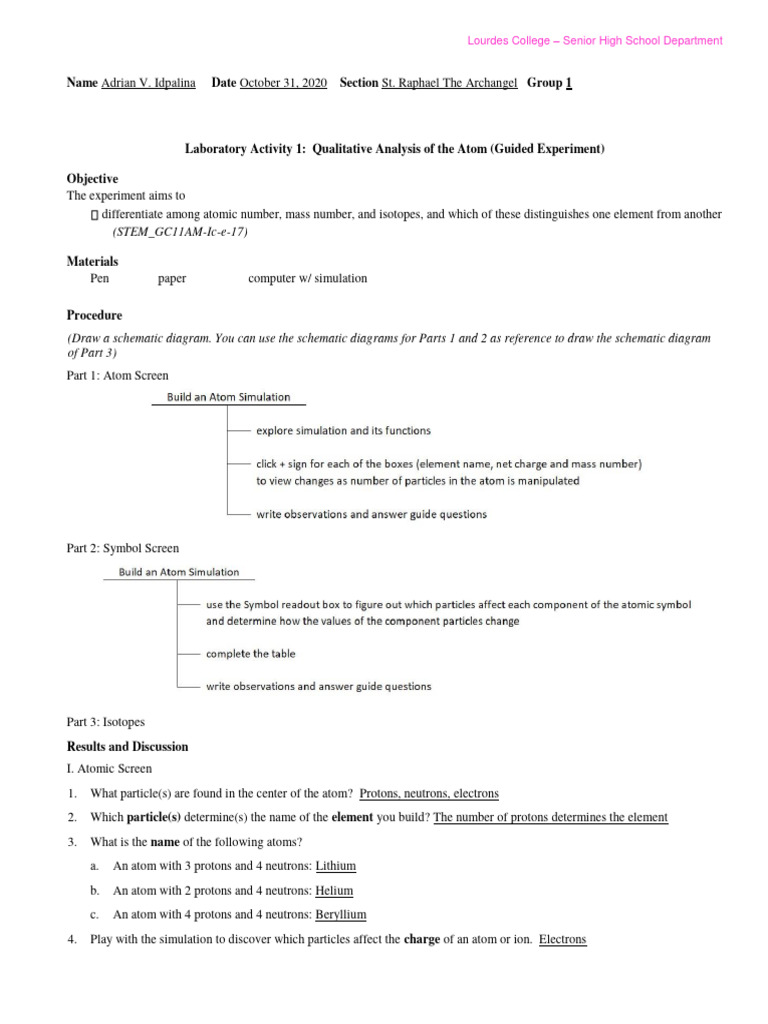 Lourdes College – Senior High School Department

Name Adrian V. Idpalina Date October 31, 2020 Section St. Raphael The Archangel Group 1

Laboratory Activity 1: Qualitative Analysis of the Atom (Guided Experiment)

Objective
The experiment aims to
 differentiate among atomic number, mass number, and isotopes, and which of these distinguishes one element from another (STEM_GC11AM-Ic-e-17)

Materials
Pen paper computer w/ simulation

Procedure
(Draw a schematic diagram. You can use the schematic diagrams for Parts 1 and 2 as reference to draw the schematic diagram of Part 3)

Part 1: Atom Screen

Build an Atom Simulation

explore simulation and its functions

click + sign for each of the boxes (element name, net charge and mass number) to view changes as number of particles in the atom is manipulated

write observations and answer guide questions

Part 2: Symbol Screen

Build an Atom Simulation

use the Symbol readout box to figure out which particles affect each component of the atomic symbol and determine how the values of the component particles change

complete the table

write observations and answer guide questions

Part 3: Isotopes

Results and Discussion

I. Atomic Screen

1. What particle(s) are found in the center of the atom? Protons, neutrons, electrons

2. Which particle(s) determine(s) the name of the element you build? The number of protons determines the element

3. What is the name of the following atoms?

a. An atom with 3 protons and 4 neutrons: Lithium

b. An atom with 2 protons and 4 neutrons: Helium

c. An atom with 4 protons and 4 neutrons: Beryllium

4. Play with the simulation to discover which particles affect the charge of an atom or ion. Electrons